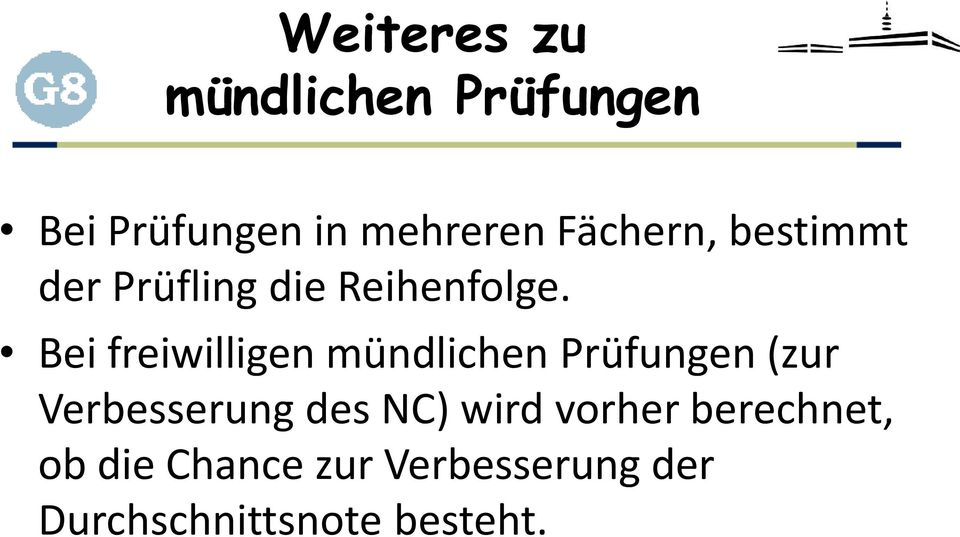 G8

Weiteres zu mündlichen Prüfungen

• Bei Prüfungen in mehreren Fächern, bestimmt der Prüfling die Reihenfolge.

• Bei freiwilligen mündlichen Prüfungen (zur Verbesserung des NC) wird vorher berechnet, ob die Chance zur Verbesserung der Durchschnittsnote besteht.